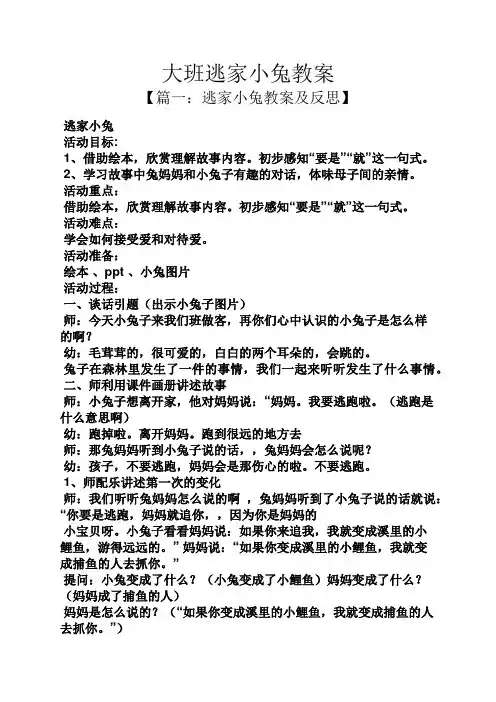 大班逃家小兔教案

【篇一：逃家小兔教案及反思】

逃家小兔
活动目标：
1、借助绘本，欣赏理解故事内容。初步感知“要是”“就”这一句式。
2、学习故事中兔妈妈和小兔子有趣的对话，体味母子间的亲情。
活动重点：
借助绘本，欣赏理解故事内容。初步感知“要是”“就”这一句式。
活动难点：
学会如何接受爱和对待爱。
活动准备：
绘本 、ppt 、小兔图片
活动过程：
一、谈话引题（出示小兔子图片）
师：今天小兔子来我们班做客，再你们心中认识的小兔子是怎么样的啊？
幼：毛茸茸的，很可爱的，白白的两个耳朵的，会跳的。
兔子在森林里发生了一件的事情，我们一起来听听发生了什么事情。
二、师利用课件画册讲述故事
师：小兔子想离开家，他对妈妈说：“妈妈。我要逃跑啦。（逃跑是什么意思啊）
幼：跑掉啦。离开妈妈。跑到很远的地方去
师：那兔妈妈听到小兔子说的话，，兔妈妈会怎么说呢？
幼：孩子，不要逃跑，妈妈会是那伤心的啦。不要逃跑。
1、师配乐讲述第一次的变化
师：我们听听兔妈妈怎么说的啊 ，兔妈妈听到了小兔子说的话就说：“你要是逃跑，妈妈就追你，，因为你是妈妈的
小宝贝呀。小兔子看看妈妈说：如果你来追我，我就变成溪里的小鲤鱼，游得远远的。”妈妈说：“如果你变成溪里的小鲤鱼，我就变成捕鱼的人去抓你。”
提问：小兔变成了什么？（小兔变成了小鲤鱼）妈妈变成了什么？（妈妈成了捕鱼的人）
妈妈是怎么说的？（“如果你变成溪里的小鲤鱼，我就变成捕鱼的人去抓你。”）